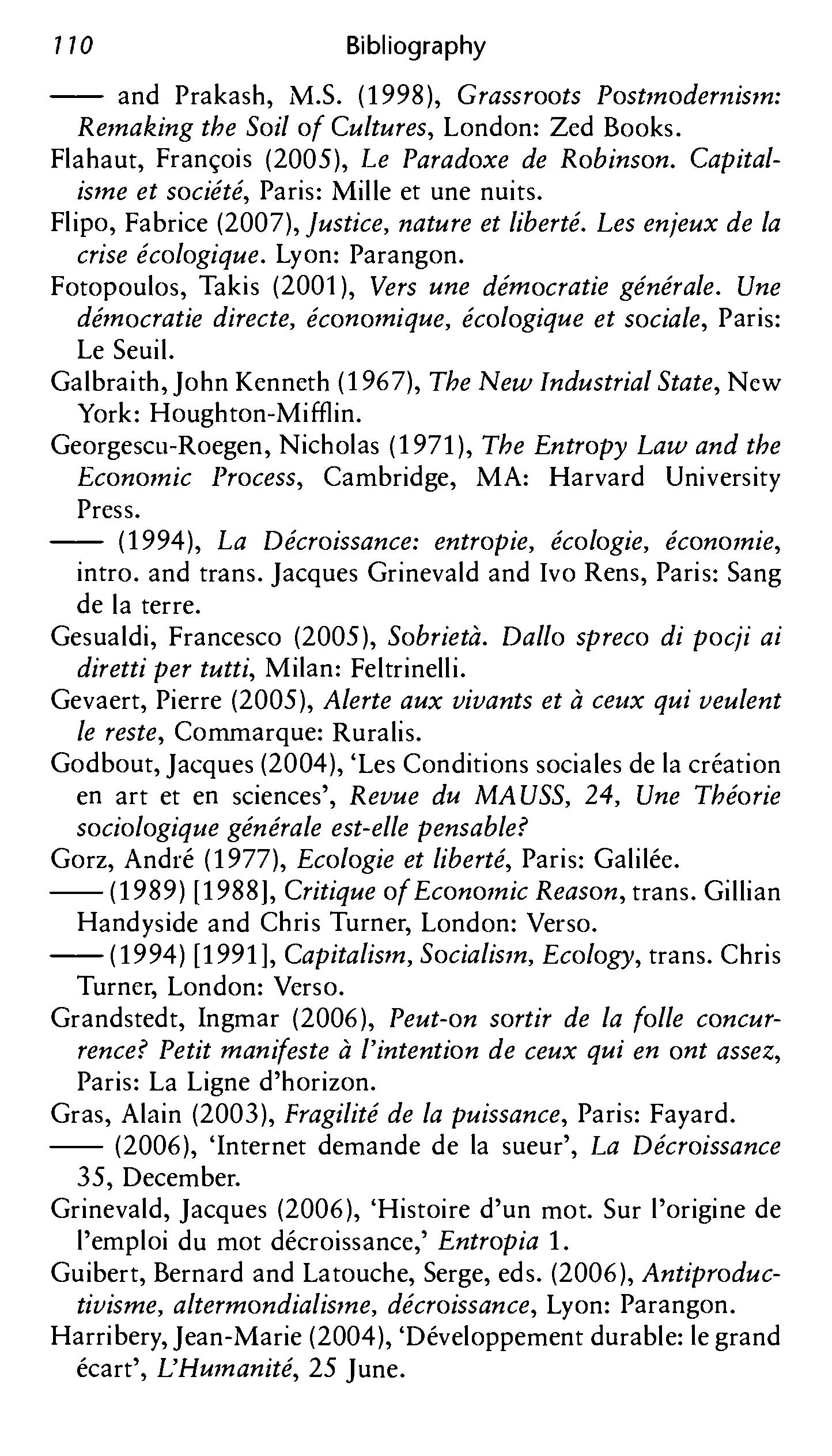 110 Bibliography

—— and Prakash, M.S. (1998), Grassroots Postmodernism: Remaking the Soil of Cultures, London: Zed Books.

Flahaut, François (2005), Le Paradoxe de Robinson. Capitalisme et société, Paris: Mille et une nuits.

Flipo, Fabrice (2007), Justice, nature et liberté. Les enjeux de la crise écologique. Lyon: Parangon.

Fotopoulos, Takis (2001), Vers une démocratie générale. Une démocratie directe, économique, écologique et sociale, Paris: Le Seuil.

Galbraith, John Kenneth (1967), The New Industrial State, New York: Houghton-Mifflin.

Georgescu-Roegen, Nicholas (1971), The Entropy Law and the Economic Process, Cambridge, MA: Harvard University Press.

—— (1994), La Décroissance: entropie, écologie, économie, intro. and trans. Jacques Grinevald and Ivo Rens, Paris: Sang de la terre.

Gesualdi, Francesco (2005), Sobrietà. Dallo spreco di pocji ai diretti per tutti, Milan: Feltrinelli.

Gevaert, Pierre (2005), Alerte aux vivants et à ceux qui veulent le reste, Commarque: Ruralis.

Godbout, Jacques (2004), 'Les Conditions sociales de la création en art et en sciences', Revue du MAUSS, 24, Une Théorie sociologique générale est-elle pensable?

Gorz, André (1977), Ecologie et liberté, Paris: Galilée.

—— (1989) [1988], Critique of Economic Reason, trans. Gillian Handyside and Chris Turner, London: Verso.

—— (1994) [1991], Capitalism, Socialism, Ecology, trans. Chris Turner, London: Verso.

Grandstedt, Ingmar (2006), Peut-on sortir de la folle concurrence? Petit manifeste à l'intention de ceux qui en ont assez, Paris: La Ligne d'horizon.

Gras, Alain (2003), Fragilité de la puissance, Paris: Fayard.

—— (2006), 'Internet demande de la sueur', La Décroissance 35, December.

Grinevald, Jacques (2006), 'Histoire d'un mot. Sur l'origine de l'emploi du mot décroissance,' Entropia 1.

Guibert, Bernard and Latouche, Serge, eds. (2006), Antiproductivisme, altermondialisme, décroissance, Lyon: Parangon.

Harribery, Jean-Marie (2004), 'Développement durable: le grand écart', L'Humanité, 25 June.